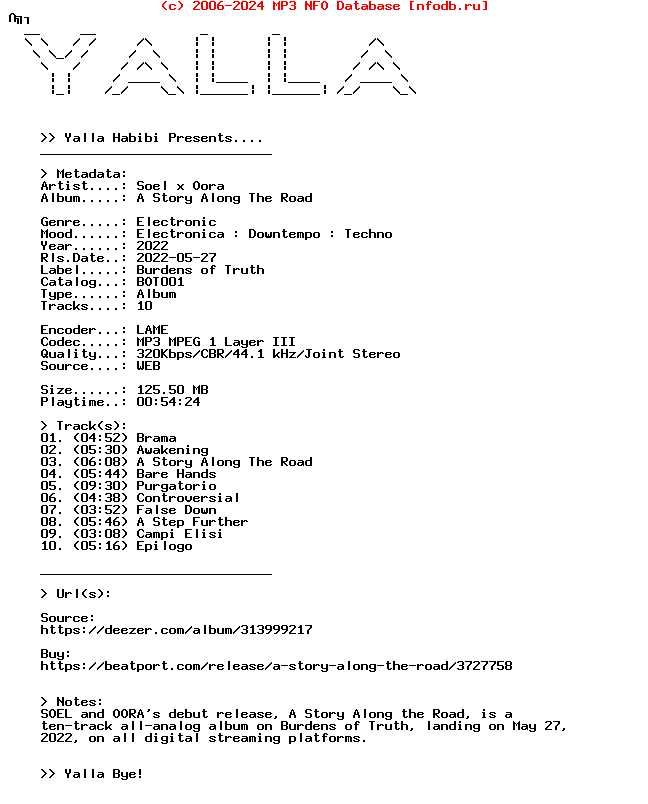 (c) 2006-2024 MP3 NFO Database [nfodb.ru]

YALLA

>> Yalla Habibi Presents....

> Metadata:
Artist....: Soel x Oora
Album.....: A Story Along The Road

Genre.....: Electronic
Mood......: Electronica : Downtempo : Techno
Year......: 2022
Rls.Date..: 2022-05-27
Label.....: Burdens of Truth
Catalog...: BOT001
Type......: Album
Tracks....: 10

Encoder...: LAME
Codec.....: MP3 MPEG 1 Layer III
Quality...: 320Kbps/CBR/44.1 kHz/Joint Stereo
Source....: WEB

Size......: 125.50 MB
Playtime..: 00:54:24

> Track(s):
01. (04:52) Brama
02. (05:30) Awakening
03. (06:08) A Story Along The Road
04. (05:44) Bare Hands
05. (09:30) Purgatorio
06. (04:38) Controversial
07. (03:52) False Down
08. (05:46) A Step Further
09. (03:08) Campi Elisi
10. (05:16) Epilogo

> Url(s):

Source:
https://deezer.com/album/313999217

Buy:
https://beatport.com/release/a-story-along-the-road/3727758

> Notes:
SOEL and OORA's debut release, A Story Along the Road, is a ten-track all-analog album on Burdens of Truth, landing on May 27, 2022, on all digital streaming platforms.

>> Yalla Bye!